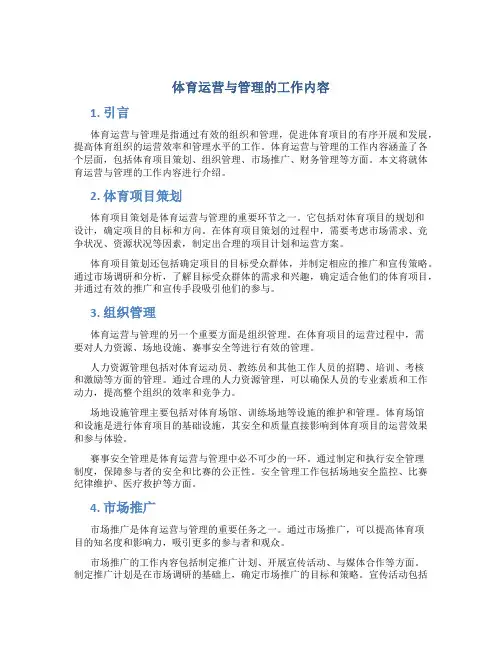 体育运营与管理的工作内容

1. 引言

体育运营与管理是指通过有效的组织和管理，促进体育项目的有序开展和发展，提高体育组织的运营效率和管理水平的工作。体育运营与管理的工作内容涵盖了各个层面，包括体育项目策划、组织管理、市场推广、财务管理等方面。本文将就体育运营与管理的工作内容进行介绍。

2. 体育项目策划

体育项目策划是体育运营与管理的重要环节之一。它包括对体育项目的规划和设计，确定项目的目标和方向。在体育项目策划的过程中，需要考虑市场需求、竞争状况、资源状况等因素，制定出合理的项目计划和运营方案。

体育项目策划还包括确定项目的目标受众群体，并制定相应的推广和宣传策略。通过市场调研和分析，了解目标受众群体的需求和兴趣，确定适合他们的体育项目，并通过有效的推广和宣传手段吸引他们的参与。

3. 组织管理

体育运营与管理的另一个重要方面是组织管理。在体育项目的运营过程中，需要对人力资源、场地设施、赛事安全等进行有效的管理。

人力资源管理包括对体育运动员、教练员和其他工作人员的招聘、培训、考核和激励等方面的管理。通过合理的人力资源管理，可以确保人员的专业素质和工作动力，提高整个组织的效率和竞争力。

场地设施管理主要包括对体育场馆、训练场地等设施的维护和管理。体育场馆和设施是进行体育项目的基础设施，其安全和质量直接影响到体育项目的运营效果和参与体验。

赛事安全管理是体育运营与管理中必不可少的一环。通过制定和执行安全管理制度，保障参与者的安全和比赛的公正性。安全管理工作包括场地安全监控、比赛纪律维护、医疗救护等方面。

4. 市场推广

市场推广是体育运营与管理的重要任务之一。通过市场推广，可以提高体育项目的知名度和影响力，吸引更多的参与者和观众。

市场推广的工作内容包括制定推广计划、开展宣传活动、与媒体合作等方面。制定推广计划是在市场调研的基础上，确定市场推广的目标和策略。宣传活动包括